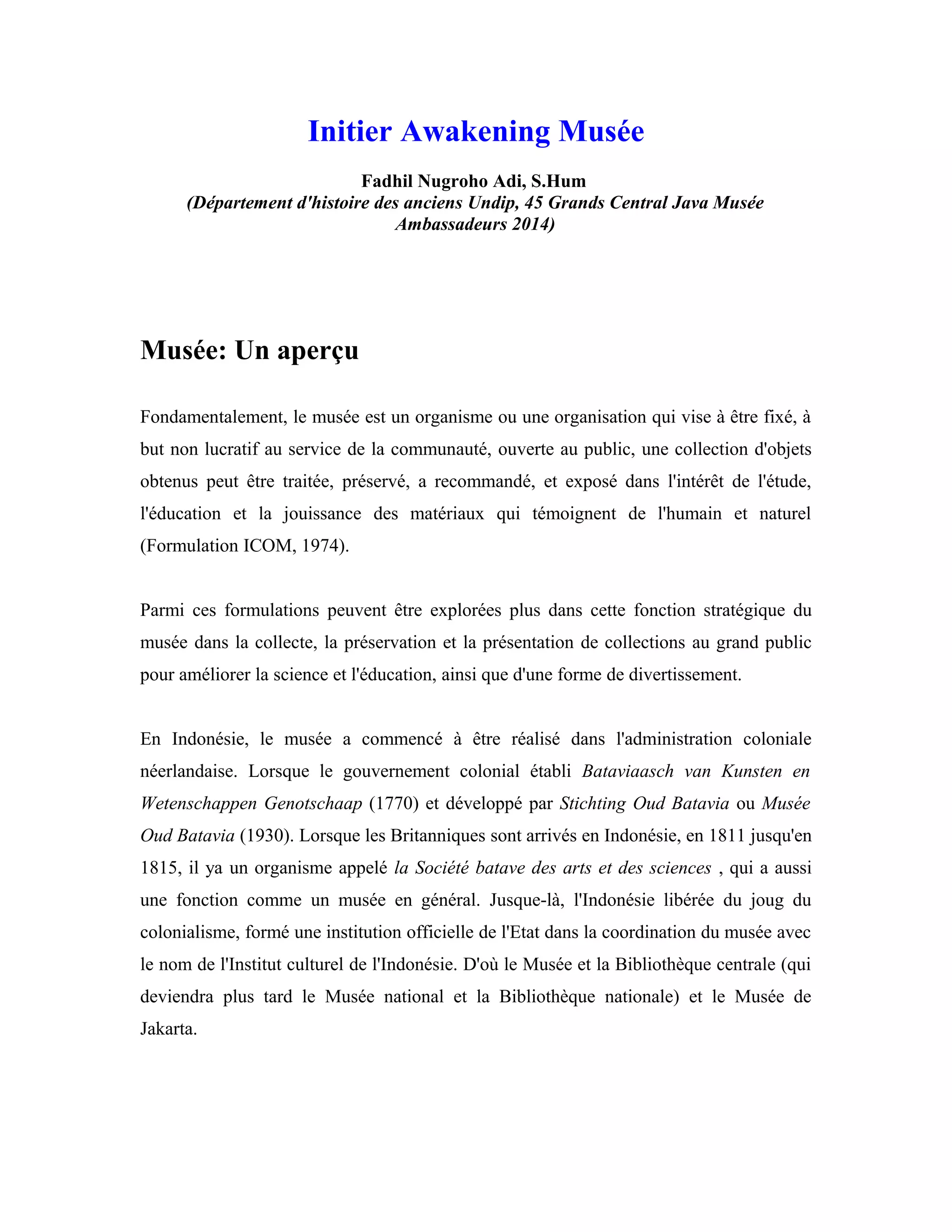 Initier Awakening Musée

Fadhil Nugroho Adi, S.Hum
(Département d'histoire des anciens Undip, 45 Grands Central Java Musée Ambassadeurs 2014)

Musée: Un aperçu

Fondamentalement, le musée est un organisme ou une organisation qui vise à être fixé, à but non lucratif au service de la communauté, ouverte au public, une collection d'objets obtenus peut être traitée, préservé, a recommandé, et exposé dans l'intérêt de l'étude, l'éducation et la jouissance des matériaux qui témoignent de l'humain et naturel (Formulation ICOM, 1974).

Parmi ces formulations peuvent être explorées plus dans cette fonction stratégique du musée dans la collecte, la préservation et la présentation de collections au grand public pour améliorer la science et l'éducation, ainsi que d'une forme de divertissement.

En Indonésie, le musée a commencé à être réalisé dans l'administration coloniale néerlandaise. Lorsque le gouvernement colonial établi Bataviaasch van Kunsten en Wetenschappen Genotschaap (1770) et développé par Stichting Oud Batavia ou Musée Oud Batavia (1930). Lorsque les Britanniques sont arrivés en Indonésie, en 1811 jusqu'en 1815, il ya un organisme appelé la Société batave des arts et des sciences , qui a aussi une fonction comme un musée en général. Jusque-là, l'Indonésie libérée du joug du colonialisme, formé une institution officielle de l'Etat dans la coordination du musée avec le nom de l'Institut culturel de l'Indonésie. D'où le Musée et la Bibliothèque centrale (qui deviendra plus tard le Musée national et la Bibliothèque nationale) et le Musée de Jakarta.